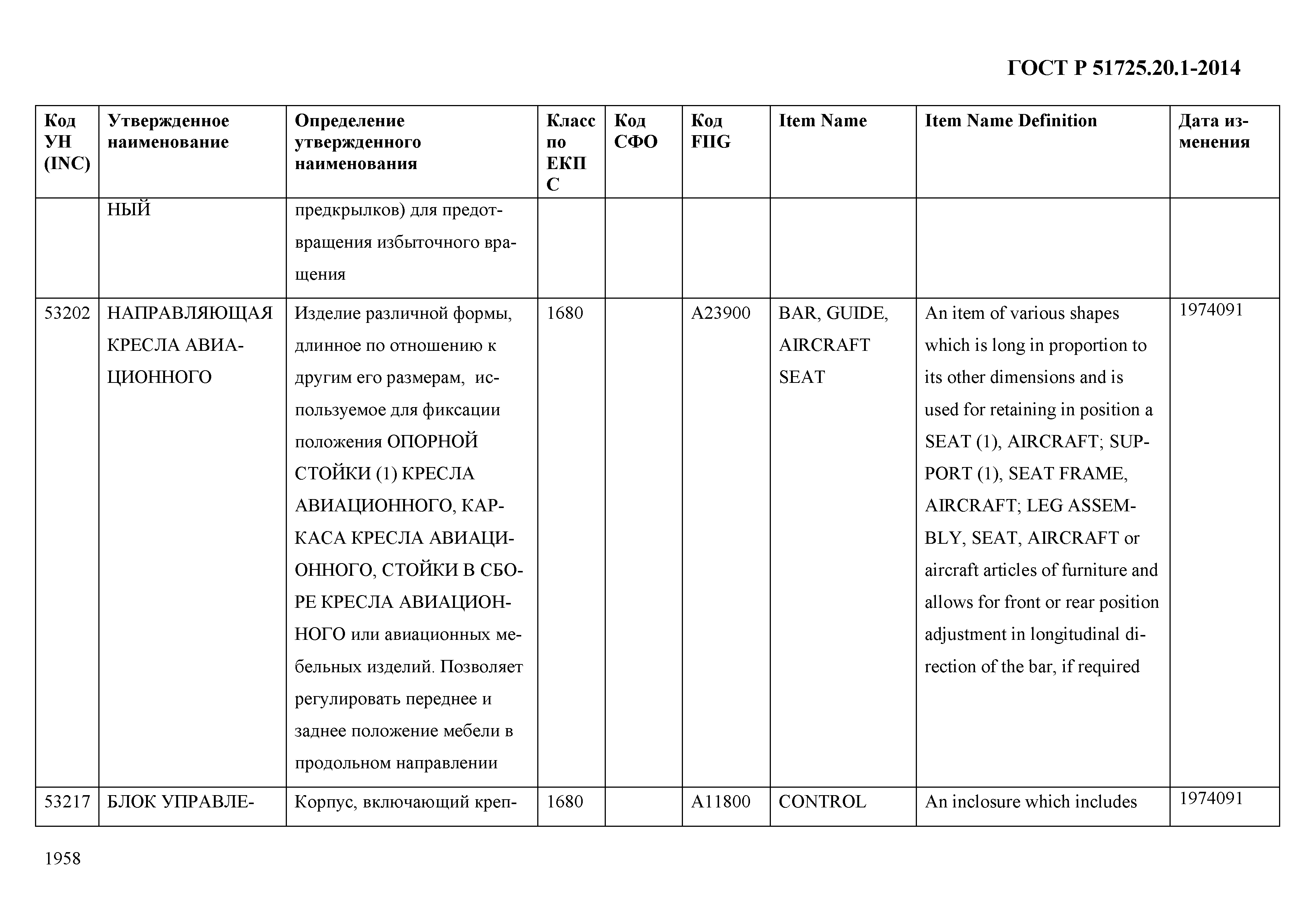 ГОСТ Р 51725.20.1-2014

| Код УН (INC) | Утвержденное наименование | Определение утвержденного наименования | Класс по ЕКПС | Код СФО | Код FIIG | Item Name | Item Name Definition | Дата изменения |
|---|---|---|---|---|---|---|---|---|
| | НЫЙ | предкрылков) для предотвращения избыточного вращения | | | | | | |
| 53202 | НАПРАВЛЯЮЩАЯ КРЕСЛА АВИАЦИОННОГО | Изделие различной формы, длинное по отношению к другим его размерам, используемое для фиксации положения ОПОРНОЙ СТОЙКИ (1) КРЕСЛА АВИАЦИОННОГО, КАРКАСА КРЕСЛА АВИАЦИОННОГО, СТОЙКИ В СБОРЕ КРЕСЛА АВИАЦИОННОГО или авиационных мебельных изделий. Позволяет регулировать переднее и заднее положение мебели в продольном направлении | 1680 | | A23900 | BAR, GUIDE, AIRCRAFT SEAT | An item of various shapes which is long in proportion to its other dimensions and is used for retaining in position a SEAT (1), AIRCRAFT; SUPPORT (1), SEAT FRAME, AIRCRAFT; LEG ASSEMBLY, SEAT, AIRCRAFT or aircraft articles of furniture and allows for front or rear position adjustment in longitudinal direction of the bar, if required | 1974091 |
| 53217 | БЛОК УПРАВЛЕ- | Корпус, включающий креп- | 1680 | | A11800 | CONTROL | An inclosure which includes | 1974091 |

1958